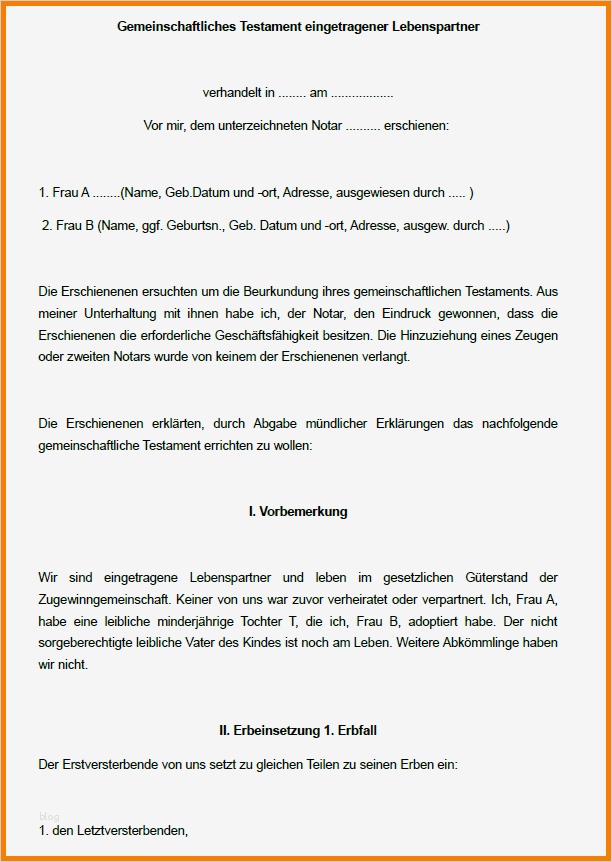 Gemeinschaftliches Testament eingetragener Lebenspartner

verhandelt in ........ am ..................

Vor mir, dem unterzeichneten Notar .......... erschienen:

1. Frau A ........(Name, Geb.Datum und -ort, Adresse, ausgewiesen durch ..... )

2. Frau B (Name, ggf. Geburtsn., Geb. Datum und -ort, Adresse, ausgew. durch .....)

Die Erschienenen ersuchten um die Beurkundung ihres gemeinschaftlichen Testaments. Aus meiner Unterhaltung mit ihnen habe ich, der Notar, den Eindruck gewonnen, dass die Erschienenen die erforderliche Geschäftsfähigkeit besitzen. Die Hinzuziehung eines Zeugen oder zweiten Notars wurde von keinem der Erschienenen verlangt.

Die Erschienenen erklärten, durch Abgabe mündlicher Erklärungen das nachfolgende gemeinschaftliche Testament errichten zu wollen:

I. Vorbemerkung

Wir sind eingetragene Lebenspartner und leben im gesetzlichen Güterstand der Zugewinngemeinschaft. Keiner von uns war zuvor verheiratet oder verpartnert. Ich, Frau A, habe eine leibliche minderjährige Tochter T, die ich, Frau B, adoptiert habe. Der nicht sorgeberechtigte leibliche Vater des Kindes ist noch am Leben. Weitere Abkömmlinge haben wir nicht.

II. Erbeinsetzung 1. Erbfall

Der Erstversterbende von uns setzt zu gleichen Teilen zu seinen Erben ein:

blog

1. den Letztversterbenden,